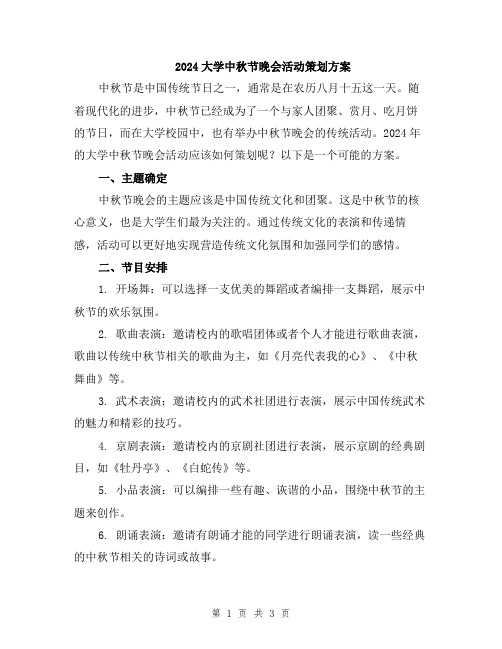 2024 大学中秋节晚会活动策划方案

中秋节是中国传统节日之一，通常是在农历八月十五这一天。随着现代化的进步，中秋节已经成为了一个与家人团聚、赏月、吃月饼的节日，而在大学校园中，也有举办中秋节晚会的传统活动。2024 年的大学中秋节晚会活动应该如何策划呢？以下是一个可能的方案。

一、主题确定

中秋节晚会的主题应该是中国传统文化和团聚。这是中秋节的核心意义，也是大学生们最为关注的。通过传统文化的表演和传递情感，活动可以更好地实现营造传统文化氛围和加强同学们的感情。

二、节目安排

1. 开场舞：可以选择一支优美的舞蹈或者编排一支舞蹈，展示中秋节的欢乐氛围。

2. 歌曲表演：邀请校内的歌唱团体或者个人才能进行歌曲表演，歌曲以传统中秋节相关的歌曲为主，如《月亮代表我的心》、《中秋舞曲》等。

3. 武术表演：邀请校内的武术社团进行表演，展示中国传统武术的魅力和精彩的技巧。

4. 京剧表演：邀请校内的京剧社团进行表演，展示京剧的经典剧目，如《牡丹亭》、《白蛇传》等。

5. 小品表演：可以编排一些有趣、诙谐的小品，围绕中秋节的主题来创作。

6. 朗诵表演：邀请有朗诵才能的同学进行朗诵表演，读一些经典的中秋节相关的诗词或故事。

第 1 页 共 3 页